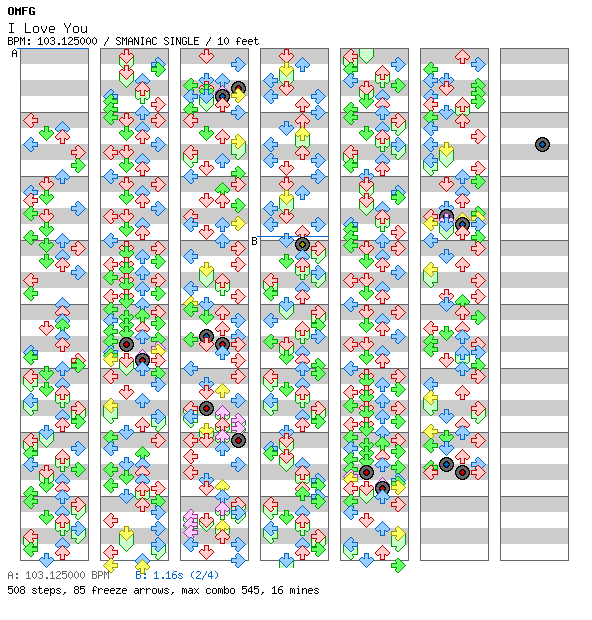 OMFG
I Love You
BPM: 103.125000 / SMANIAC SINGLE / 10 feet

A

B

A: 103.125000 BPM B: 1.16s (2/4)
508 steps, 85 freeze arrows, max combo 545, 16 mines